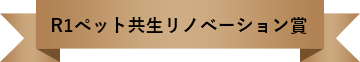 R1ペット共生リノベーション賞